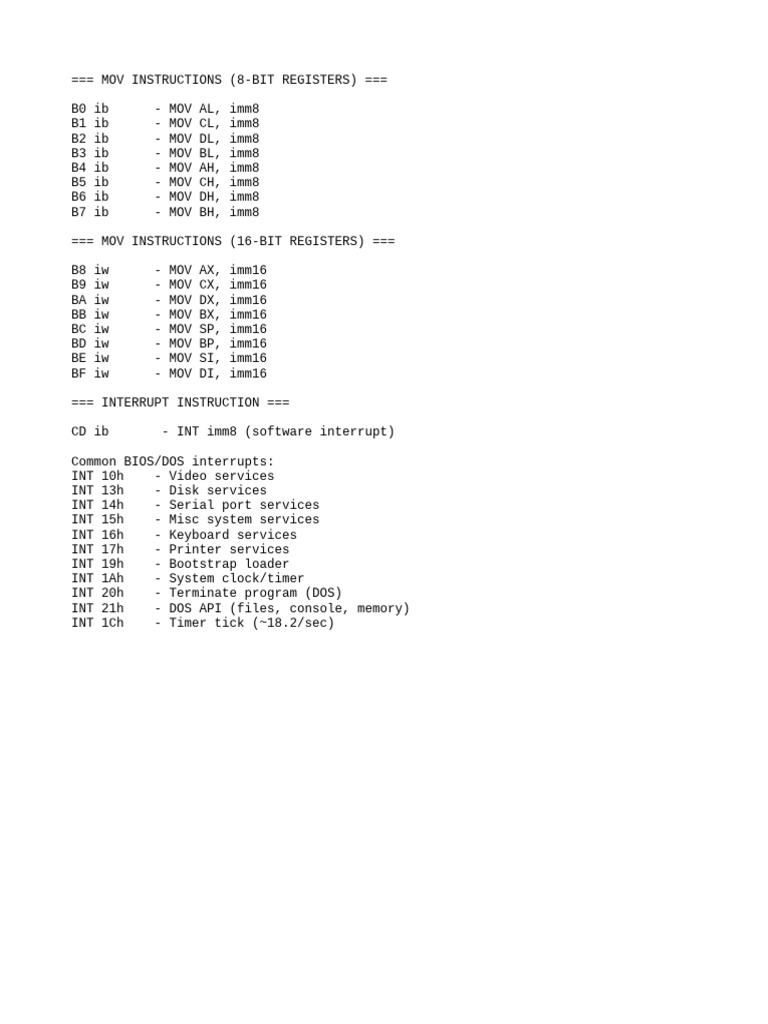 === MOV INSTRUCTIONS (8-BIT REGISTERS) ===

B0 ib - MOV AL, imm8
B1 ib - MOV CL, imm8
B2 ib - MOV DL, imm8
B3 ib - MOV BL, imm8
B4 ib - MOV AH, imm8
B5 ib - MOV CH, imm8
B6 ib - MOV DH, imm8
B7 ib - MOV BH, imm8

=== MOV INSTRUCTIONS (16-BIT REGISTERS) ===

B8 iw - MOV AX, imm16
B9 iw - MOV CX, imm16
BA iw - MOV DX, imm16
BB iw - MOV BX, imm16
BC iw - MOV SP, imm16
BD iw - MOV BP, imm16
BE iw - MOV SI, imm16
BF iw - MOV DI, imm16

=== INTERRUPT INSTRUCTION ===

CD ib - INT imm8 (software interrupt)

Common BIOS/DOS interrupts:
INT 10h - Video services
INT 13h - Disk services
INT 14h - Serial port services
INT 15h - Misc system services
INT 16h - Keyboard services
INT 17h - Printer services
INT 19h - Bootstrap loader
INT 1Ah - System clock/timer
INT 20h - Terminate program (DOS)
INT 21h - DOS API (files, console, memory)
INT 1Ch - Timer tick (~18.2/sec)